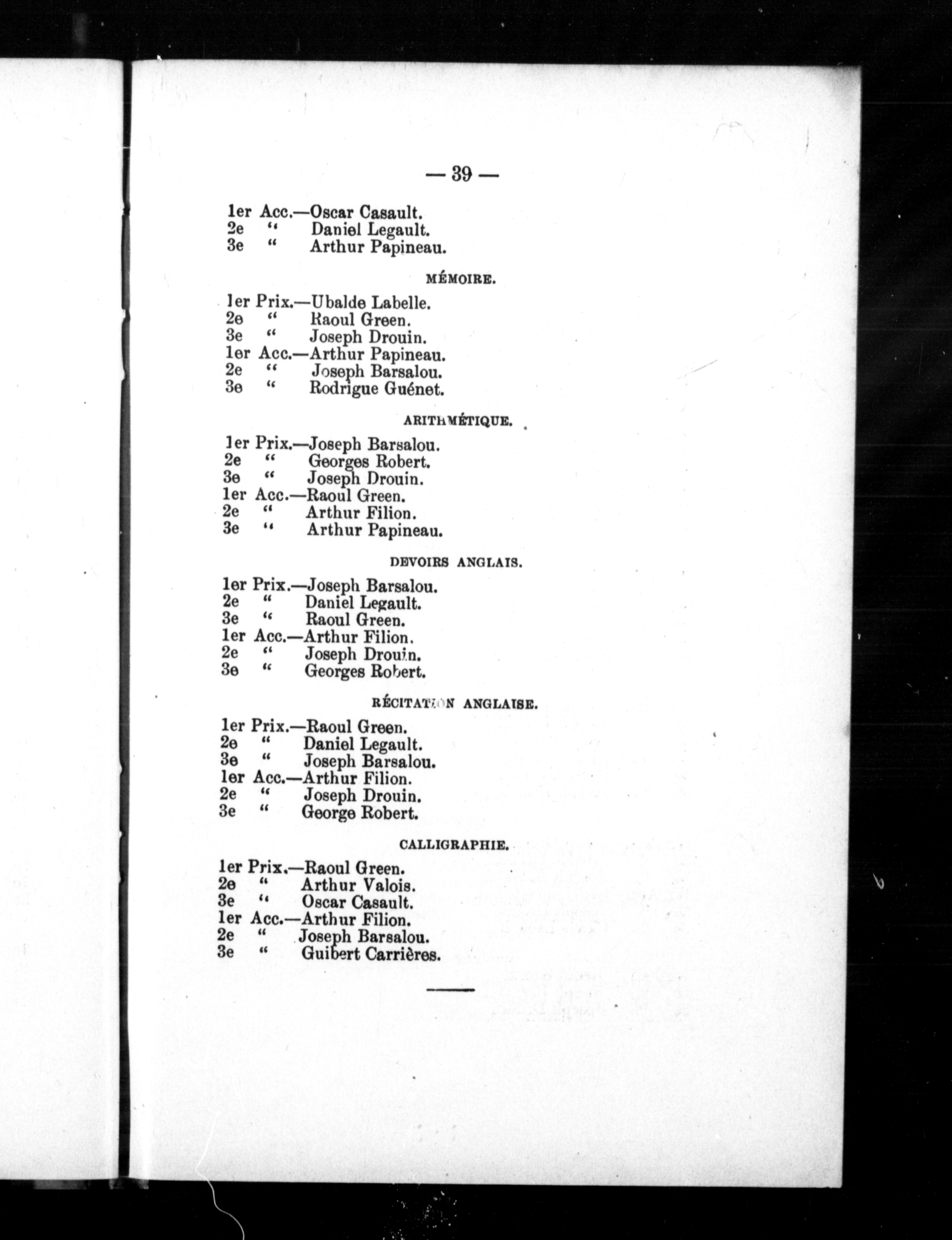 — 39 —

1er Acc.—Oscar Casault.
2e " Daniel Legault.
3e " Arthur Papineau.

MÉMOIRE.

1er Prix.—Ubalde Labelle.
2e " Raoul Green.
3e " Joseph Drouin.
1er Acc.—Arthur Papineau.
2e " Joseph Barsalou.
3e " Rodrigue Guénet.

ARITHMÉTIQUE.

1er Prix.—Joseph Barsalou.
2e " Georges Robert.
3e " Joseph Drouin.
1er Acc.—Raoul Green.
2e " Arthur Filion.
3e " Arthur Papineau.

DEVOIRS ANGLAIS.

1er Prix.—Joseph Barsalou.
2e " Daniel Legault.
3e " Raoul Green.
1er Acc.—Arthur Filion.
2e " Joseph Drouin.
3e " Georges Robert.

RÉCITATION ANGLAISE.

1er Prix.—Raoul Green.
2e " Daniel Legault.
3e " Joseph Barsalou.
1er Acc.—Arthur Filion.
2e " Joseph Drouin.
3e " George Robert.

CALLIGRAPHIE.

1er Prix.—Raoul Green.
2e " Arthur Valois.
3e " Oscar Casault.
1er Acc.—Arthur Filion.
2e " Joseph Barsalou.
3e " Guibert Carrières.